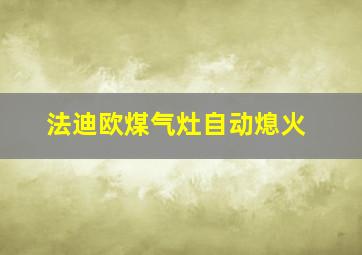 法迪欧煤气灶自动熄火